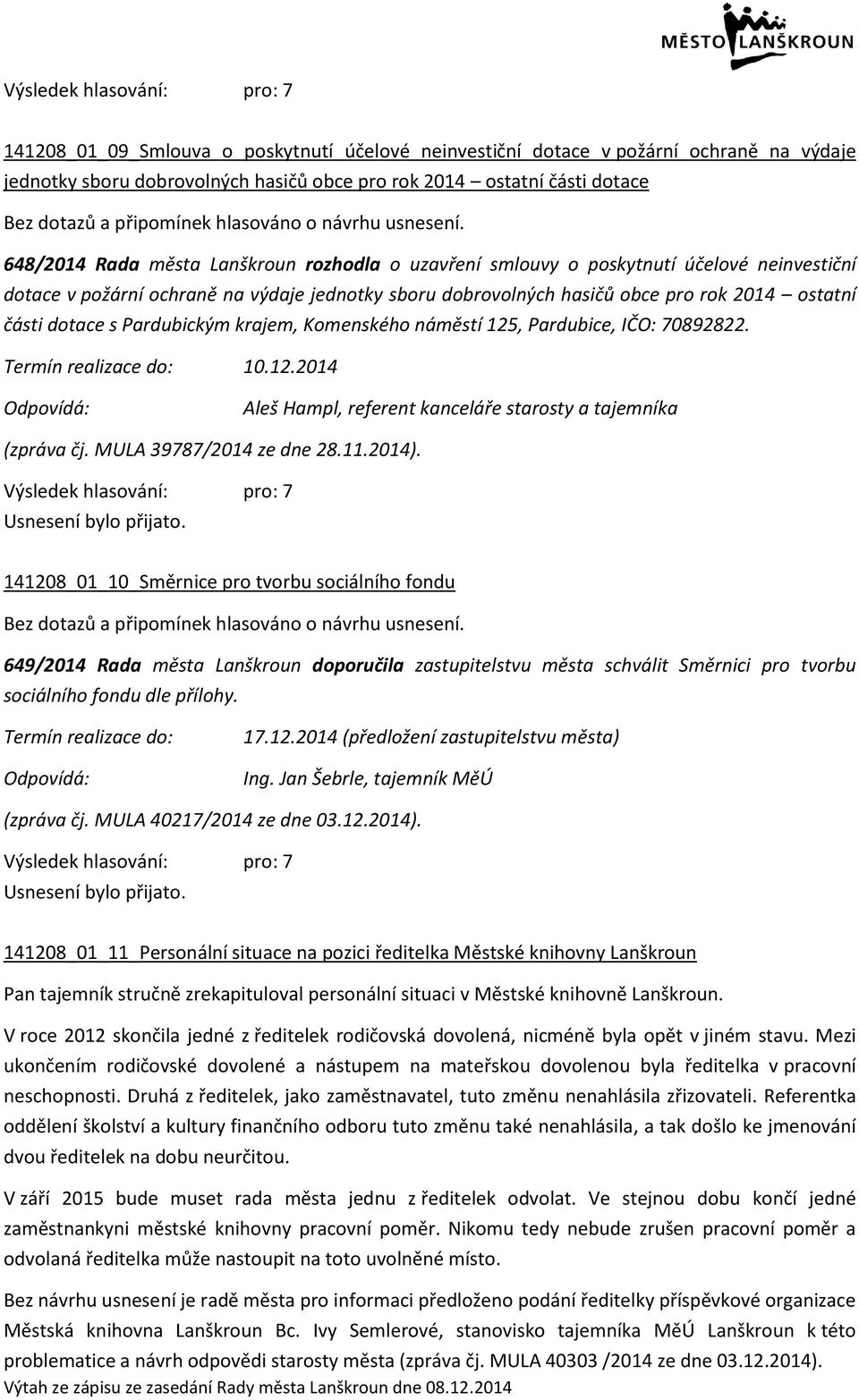 MĚSTO LANŠKROUN

Výsledek hlasování: pro: 7

141208_01_09 Smlouva o poskytnutí účelové neinvestiční dotace v požární ochraně na výdaje jednotky sboru dobrovolných hasičů obce pro rok 2014 – ostatní části dotace

Bez dotazů a připomínek hlasováno o návrhu usnesení.

648/2014 Rada města Lanškroun rozhodla o uzavření smlouvy o poskytnutí účelové neinvestiční dotace v požární ochraně na výdaje jednotky sboru dobrovolných hasičů obce pro rok 2014 – ostatní části dotace s Pardubickým krajem, Komenského náměstí 125, Pardubice, IČO: 70892822.

Termín realizace do: 10.12.2014

Odpovídá: Aleš Hampl, referent kanceláře starosty a tajemníka

(zpráva čj. MULA 39787/2014 ze dne 28.11.2014).

Výsledek hlasování: pro: 7

Usnesení bylo přijato.

141208_01_10 Směrnice pro tvorbu sociálního fondu

Bez dotazů a připomínek hlasováno o návrhu usnesení.

649/2014 Rada města Lanškroun doporučila zastupitelstvu města schválit Směrnici pro tvorbu sociálního fondu dle přílohy.

Termín realizace do: 17.12.2014 (předložení zastupitelstvu města)

Odpovídá: Ing. Jan Šebrle, tajemník MěÚ

(zpráva čj. MULA 40217/2014 ze dne 03.12.2014).

Výsledek hlasování: pro: 7

Usnesení bylo přijato.

141208_01_11 Personální situace na pozici ředitelka Městské knihovny Lanškroun

Pan tajemník stručně zrekapituloval personální situaci v Městské knihovně Lanškroun.

V roce 2012 skončila jedné z ředitelek rodičovská dovolená, nicméně byla opět v jiném stavu. Mezi ukončením rodičovské dovolené a nástupem na mateřskou dovolenou byla ředitelka v pracovní neschopnosti. Druhá z ředitelek, jako zaměstnavatel, tuto změnu nenahlásila zřizovateli. Referentka oddělení školství a kultury finančního odboru tuto změnu také nenahlásila, a tak došlo ke jmenování dvou ředitelek na dobu neurčitou.

V září 2015 bude muset rada města jednu z ředitelek odvolat. Ve stejnou dobu končí jedné zaměstnankyni městské knihovny pracovní poměr. Nikomu tedy nebude zrušen pracovní poměr a odvolaná ředitelka může nastoupit na toto uvolněné místo.

Bez návrhu usnesení je radě města pro informaci předloženo podání ředitelky příspěvkové organizace Městská knihovna Lanškroun Bc. Ivy Semlerové, stanovisko tajemníka MěÚ Lanškroun k této problematice a návrh odpovědi starosty města (zpráva čj. MULA 40303 /2014 ze dne 03.12.2014).

Výtah ze zápisu ze zasedání Rady města Lanškroun dne 08.12.2014